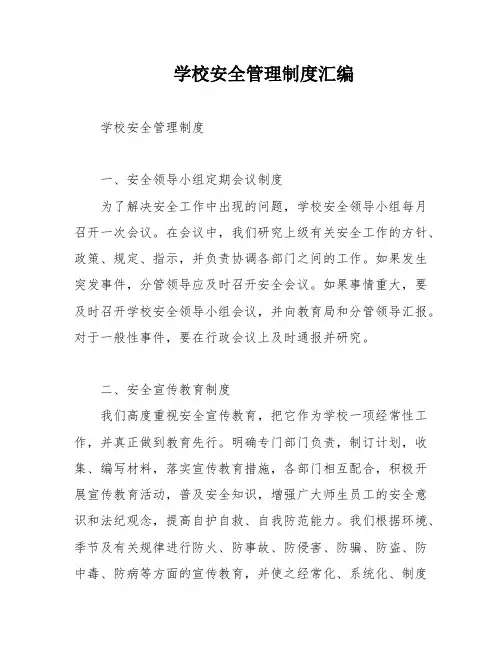 学校安全管理制度汇编

学校安全管理制度

一、安全领导小组定期会议制度

为了解决安全工作中出现的问题，学校安全领导小组每月召开一次会议。在会议中，我们研究上级有关安全工作的方针、政策、规定、指示，并负责协调各部门之间的工作。如果发生突发事件，分管领导应及时召开安全会议。如果事情重大，要及时召开学校安全领导小组会议，并向教育局和分管领导汇报。对于一般性事件，要在行政会议上及时通报并研究。

二、安全宣传教育制度

我们高度重视安全宣传教育，把它作为学校一项经常性工作，并真正做到教育先行。明确专门部门负责，制订计划，收集、编写材料，落实宣传教育措施，各部门相互配合，积极开展宣传教育活动，普及安全知识，增强广大师生员工的安全意识和法纪观念，提高自护自救、自我防范能力。我们根据环境、季节及有关规律进行防火、防事故、防侵害、防骗、防盗、防中毒、防病等方面的宣传教育，并使之经常化、系统化、制度